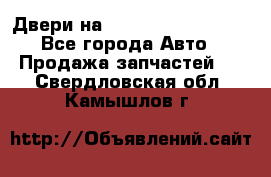 Двери на
Все города Авто
Продажа запчастей
Свердловская обл
Камышлов г

http://Объявлений.сайт